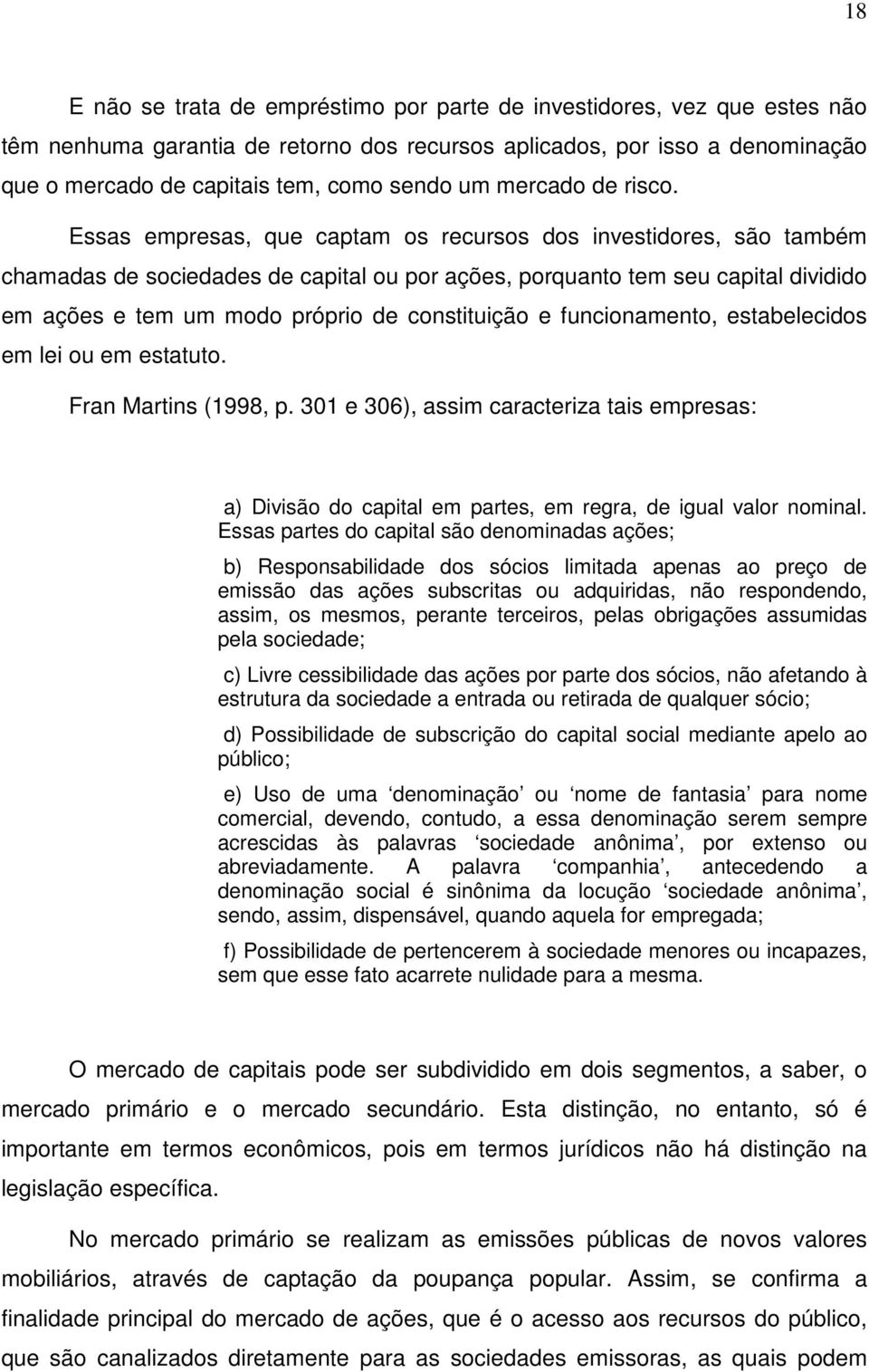 18

E não se trata de empréstimo por parte de investidores, vez que estes não têm nenhuma garantia de retorno dos recursos aplicados, por isso a denominação que o mercado de capitais tem, como sendo um mercado de risco.

Essas empresas, que captam os recursos dos investidores, são também chamadas de sociedades de capital ou por ações, porquanto tem seu capital dividido em ações e tem um modo próprio de constituição e funcionamento, estabelecidos em lei ou em estatuto.

Fran Martins (1998, p. 301 e 306), assim caracteriza tais empresas:

a) Divisão do capital em partes, em regra, de igual valor nominal. Essas partes do capital são denominadas ações;

b) Responsabilidade dos sócios limitada apenas ao preço de emissão das ações subscritas ou adquiridas, não respondendo, assim, os mesmos, perante terceiros, pelas obrigações assumidas pela sociedade;

c) Livre cessibilidade das ações por parte dos sócios, não afetando à estrutura da sociedade a entrada ou retirada de qualquer sócio;

d) Possibilidade de subscrição do capital social mediante apelo ao público;

e) Uso de uma denominação ou nome de fantasia para nome comercial, devendo, contudo, a essa denominação serem sempre acrescidas às palavras sociedade anônima, por extenso ou abreviadamente. A palavra companhia, antecedendo a denominação social é sinônima da locução sociedade anônima, sendo, assim, dispensável, quando aquela for empregada;

f) Possibilidade de pertencerem à sociedade menores ou incapazes, sem que esse fato acarrete nulidade para a mesma.

O mercado de capitais pode ser subdividido em dois segmentos, a saber, o mercado primário e o mercado secundário. Esta distinção, no entanto, só é importante em termos econômicos, pois em termos jurídicos não há distinção na legislação específica.

No mercado primário se realizam as emissões públicas de novos valores mobiliários, através de captação da poupança popular. Assim, se confirma a finalidade principal do mercado de ações, que é o acesso aos recursos do público, que são canalizados diretamente para as sociedades emissoras, as quais podem